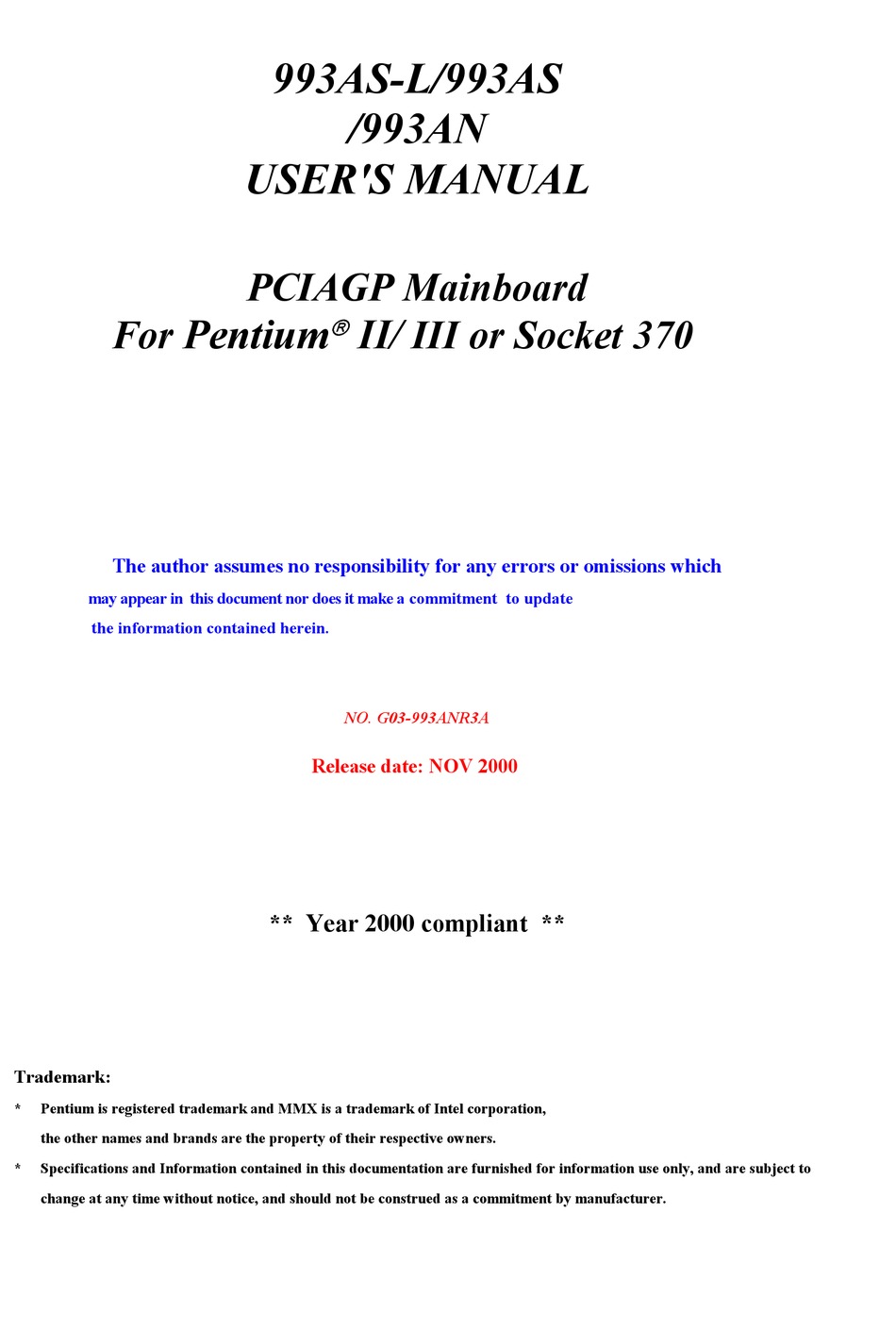 993AS-L/993AS
/993AN
USER'S MANUAL

PCIAGP Mainboard
For Pentium® II/ III or Socket 370

The author assumes no responsibility for any errors or omissions which may appear in this document nor does it make a commitment to update the information contained herein.

NO. G03-993ANR3A

Release date: NOV 2000

** Year 2000 compliant **

Trademark:

* Pentium is registered trademark and MMX is a trademark of Intel corporation, the other names and brands are the property of their respective owners.

* Specifications and Information contained in this documentation are furnished for information use only, and are subject to change at any time without notice, and should not be construed as a commitment by manufacturer.